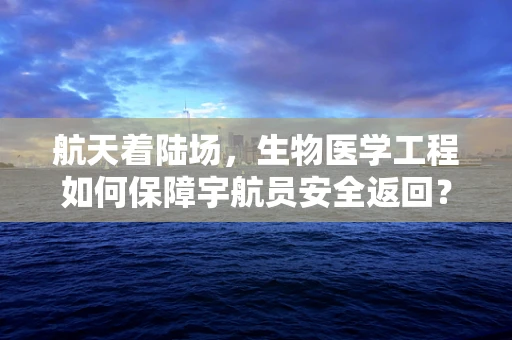 航天着陆场，生物医学工程如何保障宇航员安全返回？